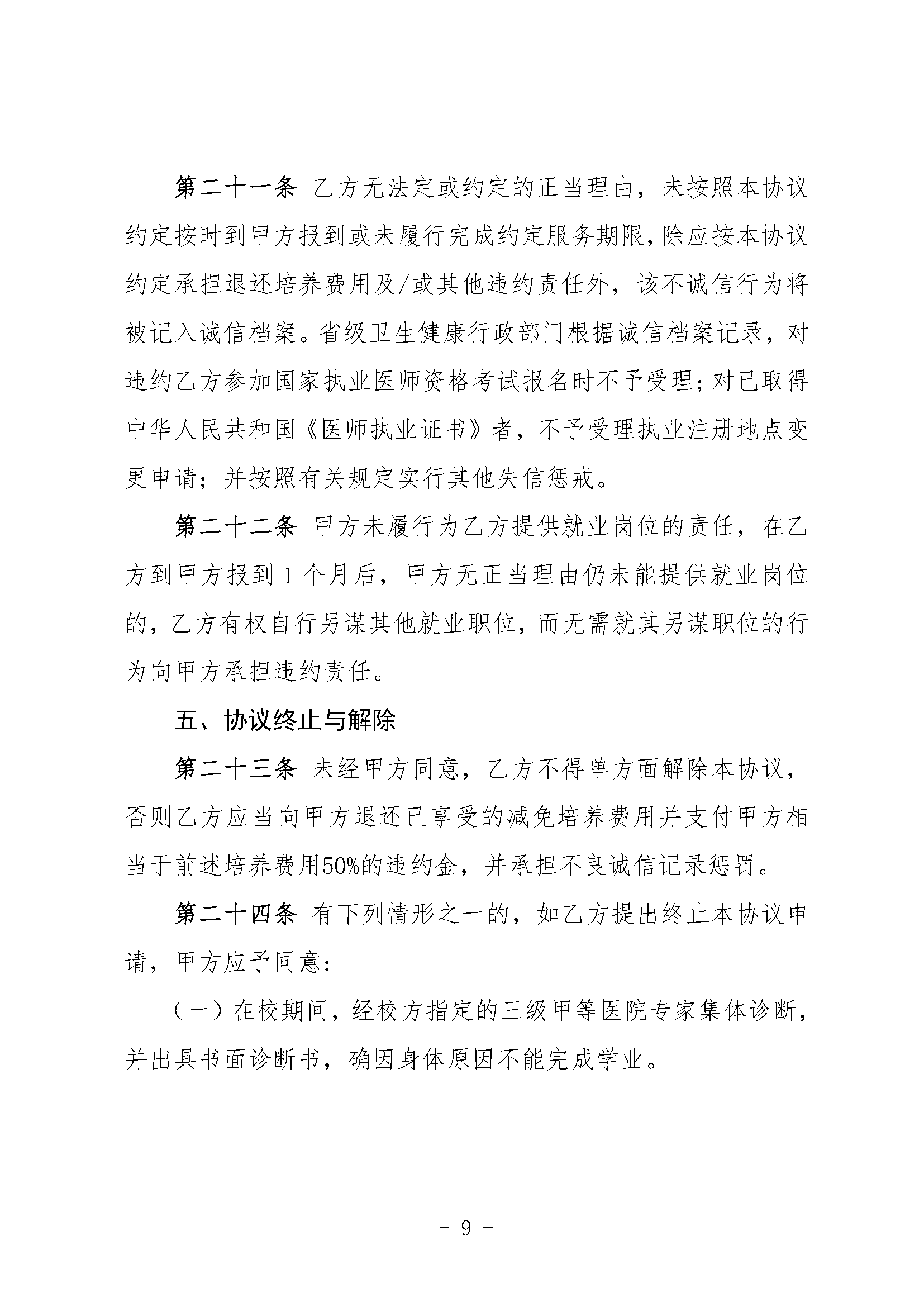 第二十一条 乙方无法定或约定的正当理由，未按照本协议约定按时到甲方报到或未履行完成约定服务期限，除应按本协议约定承担退还培养费用及/或其他违约责任外，该不诚信行为将被记入诚信档案。省级卫生健康行政部门根据诚信档案记录，对违约乙方参加国家执业医师资格考试报名时不予受理；对已取得中华人民共和国《医师执业证书》者，不予受理执业注册地点变更申请；并按照有关规定实行其他失信惩戒。

第二十二条 甲方未履行为乙方提供就业岗位的责任，在乙方到甲方报到1个月后，甲方无正当理由仍未能提供就业岗位的，乙方有权自行另谋其他就业职位，而无需就其另谋职位的行为向甲方承担违约责任。

五、协议终止与解除

第二十三条 未经甲方同意，乙方不得单方面解除本协议，否则乙方应当向甲方退还已享受的减免培养费用并支付甲方相当于前述培养费用50%的违约金，并承担不良诚信记录惩罚。

第二十四条 有下列情形之一的，如乙方提出终止本协议申请，甲方应予同意：

（一）在校期间，经校方指定的三级甲等医院专家集体诊断，并出具书面诊断书，确因身体原因不能完成学业。

－ 9 －